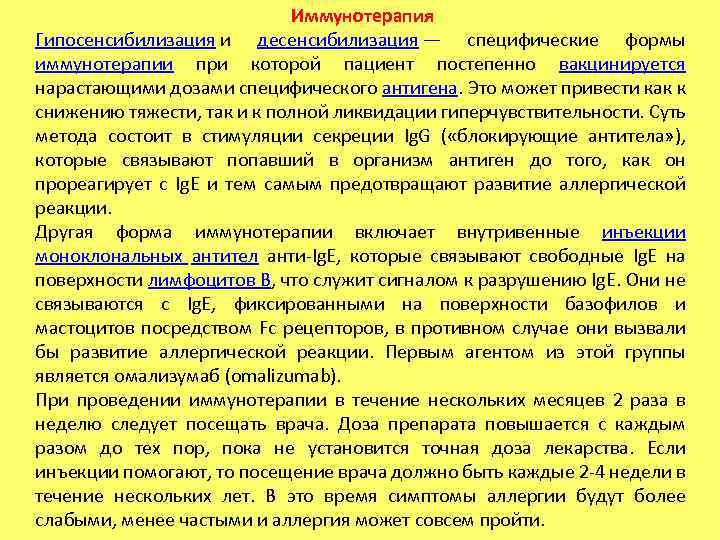 Иммунотерапия

Гипосенсибилизация и десенсибилизация — специфические формы иммунотерапии при которой пациент постепенно вакцинируется нарастающими дозами специфического антигена. Это может привести как к снижению тяжести, так и к полной ликвидации гиперчувствительности. Суть метода состоит в стимуляции секреции IgG («блокирующие антитела»), которые связывают попавший в организм антиген до того, как он прореагирует с IgE и тем самым предотвращают развитие аллергической реакции.

Другая форма иммунотерапии включает внутривенные инъекции моноклональных антител анти-IgE, которые связывают свободные IgE на поверхности лимфоцитов B, что служит сигналом к разрушению IgE. Они не связываются с IgE, фиксированными на поверхности базофилов и мастоцитов посредством Fc рецепторов, в противном случае они вызвали бы развитие аллергической реакции. Первым агентом из этой группы является омализумаб (omalizumab).

При проведении иммунотерапии в течение нескольких месяцев 2 раза в неделю следует посещать врача. Доза препарата повышается с каждым разом до тех пор, пока не установится точная доза лекарства. Если инъекции помогают, то посещение врача должно быть каждые 2-4 недели в течение нескольких лет. В это время симптомы аллергии будут более слабыми, менее частыми и аллергия может совсем пройти.